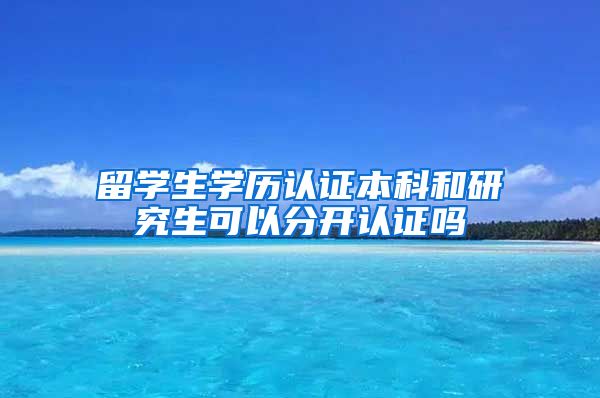 留学生学历认证本科和研究生可以分开认证吗